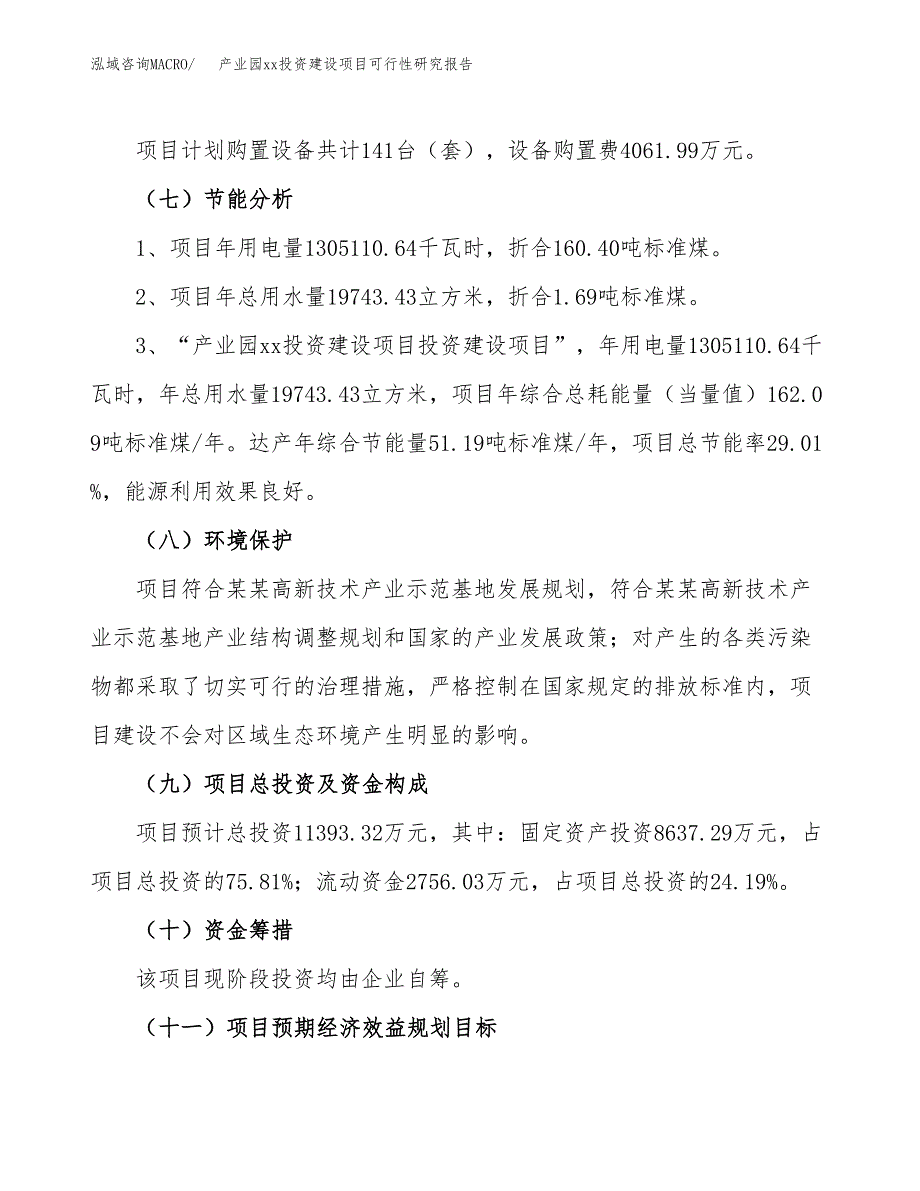 泓域咨询MACRO/　产业园xx投资建设项目可行性研究报告

项目计划购置设备共计141台（套），设备购置费4061.99万元。

（七）节能分析

1、项目年用电量1305110.64千瓦时，折合160.40吨标准煤。

2、项目年总用水量19743.43立方米，折合1.69吨标准煤。

3、“产业园xx投资建设项目投资建设项目”，年用电量1305110.64千瓦时，年总用水量19743.43立方米，项目年综合总耗能量（当量值）162.09吨标准煤/年。达产年综合节能量51.19吨标准煤/年，项目总节能率29.01%，能源利用效果良好。

（八）环境保护

项目符合某某高新技术产业示范基地发展规划，符合某某高新技术产业示范基地产业结构调整规划和国家的产业发展政策；对产生的各类污染物都采取了切实可行的治理措施，严格控制在国家规定的排放标准内，项目建设不会对区域生态环境产生明显的影响。

（九）项目总投资及资金构成

项目预计总投资11393.32万元，其中：固定资产投资8637.29万元，占项目总投资的75.81%；流动资金2756.03万元，占项目总投资的24.19%。

（十）资金筹措

该项目现阶段投资均由企业自筹。

（十一）项目预期经济效益规划目标